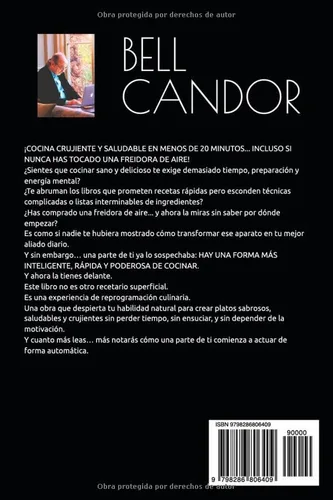 Obra protegida por derechos de autor

BELL CANDOR

¡COCINA CRUJIENTE Y SALUDABLE EN MENOS DE 20 MINUTOS... INCLUSO SI NUNCA HAS TOCADO UNA FREIDORA DE AIRE!
¿Sientes que cocinar sano y delicioso te exige demasiado tiempo, preparación y energía mental?
¿Te abruman los libros que prometen recetas rápidas pero esconden técnicas complicadas o listas interminables de ingredientes?
¿Has comprado una freidora de aire... y ahora la miras sin saber por dónde empezar?
Es como si nadie te hubiera mostrado cómo transformar ese aparato en tu mejor aliado diario.
Y sin embargo… una parte de ti ya lo sospechaba: HAY UNA FORMA MÁS INTELIGENTE, RÁPIDA Y PODEROSA DE COCINAR.
Y ahora la tienes delante.
Este libro no es otro recetario superficial.
Es una experiencia de reprogramación culinaria.
Una obra que despierta tu habilidad natural para crear platos sabrosos, saludables y crujientes sin perder tiempo, sin ensuciar, y sin depender de la motivación.
Y cuanto más leas… más notarás cómo una parte de ti comienza a actuar de forma automática.

ISBN 9798286806409
90000
9 798286 806409

Obra protegida por derechos de autor